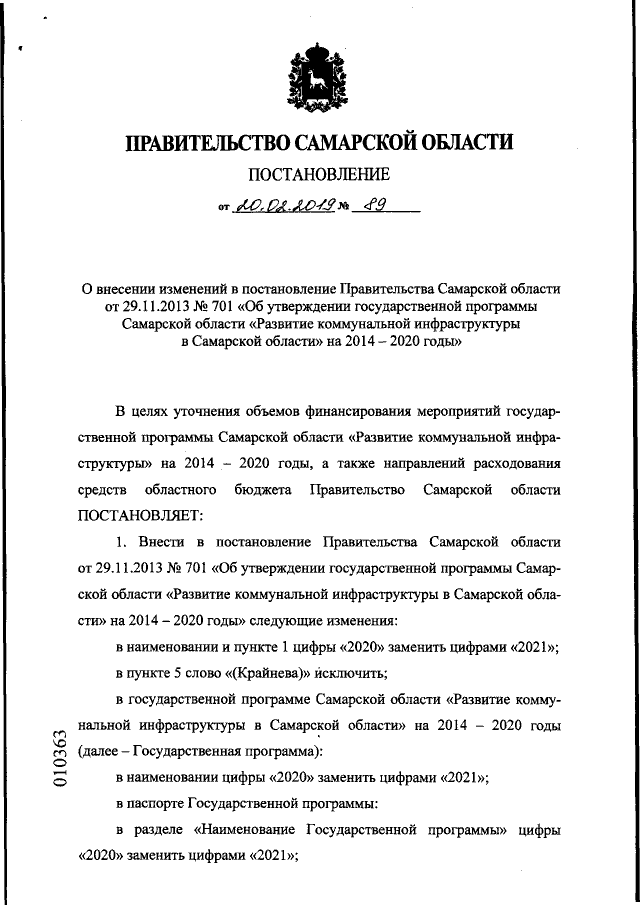 ПРАВИТЕЛЬСТВО САМАРСКОЙ ОБЛАСТИ

ПОСТАНОВЛЕНИЕ

от 20.02.2019 № 89

О внесении изменений в постановление Правительства Самарской области от 29.11.2013 № 701 «Об утверждении государственной программы Самарской области «Развитие коммунальной инфраструктуры в Самарской области» на 2014 – 2020 годы»

В целях уточнения объемов финансирования мероприятий государственной программы Самарской области «Развитие коммунальной инфраструктуры» на 2014 – 2020 годы, а также направлений расходования средств областного бюджета Правительство Самарской области ПОСТАНОВЛЯЕТ:

1. Внести в постановление Правительства Самарской области от 29.11.2013 № 701 «Об утверждении государственной программы Самарской области «Развитие коммунальной инфраструктуры в Самарской области» на 2014 – 2020 годы» следующие изменения:

в наименовании и пункте 1 цифры «2020» заменить цифрами «2021»;

в пункте 5 слово «(Крайнева)» исключить;

в государственной программе Самарской области «Развитие коммунальной инфраструктуры в Самарской области» на 2014 – 2020 годы (далее – Государственная программа):

в наименовании цифры «2020» заменить цифрами «2021»;

в паспорте Государственной программы:

в разделе «Наименование Государственной программы» цифры «2020» заменить цифрами «2021»;

010363